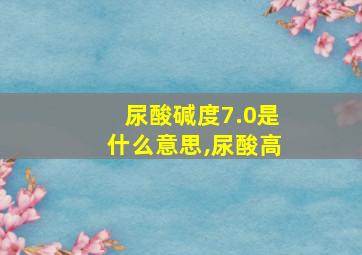 尿酸碱度7.0是什么意思,尿酸高